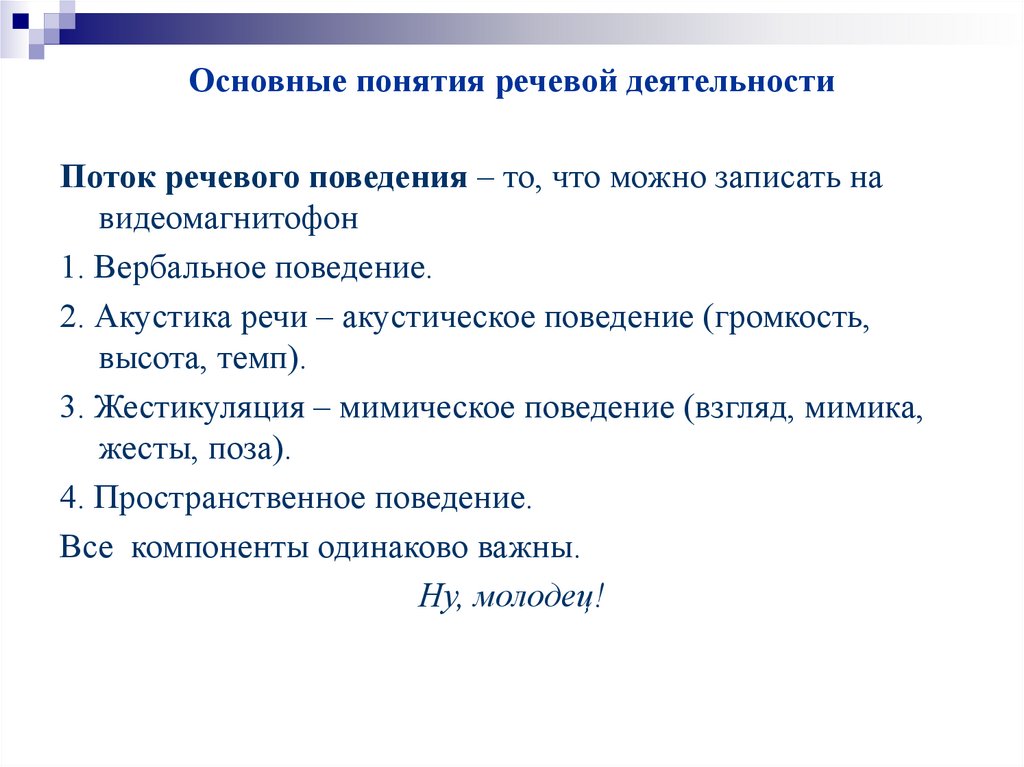 Основные понятия речевой деятельности

Поток речевого поведения – то, что можно записать на видеомагнитофон

1. Вербальное поведение.

2. Акустика речи – акустическое поведение (громкость, высота, темп).

3. Жестикуляция – мимическое поведение (взгляд, мимика, жесты, поза).

4. Пространственное поведение.

Все компоненты одинаково важны.

Ну, молодец!